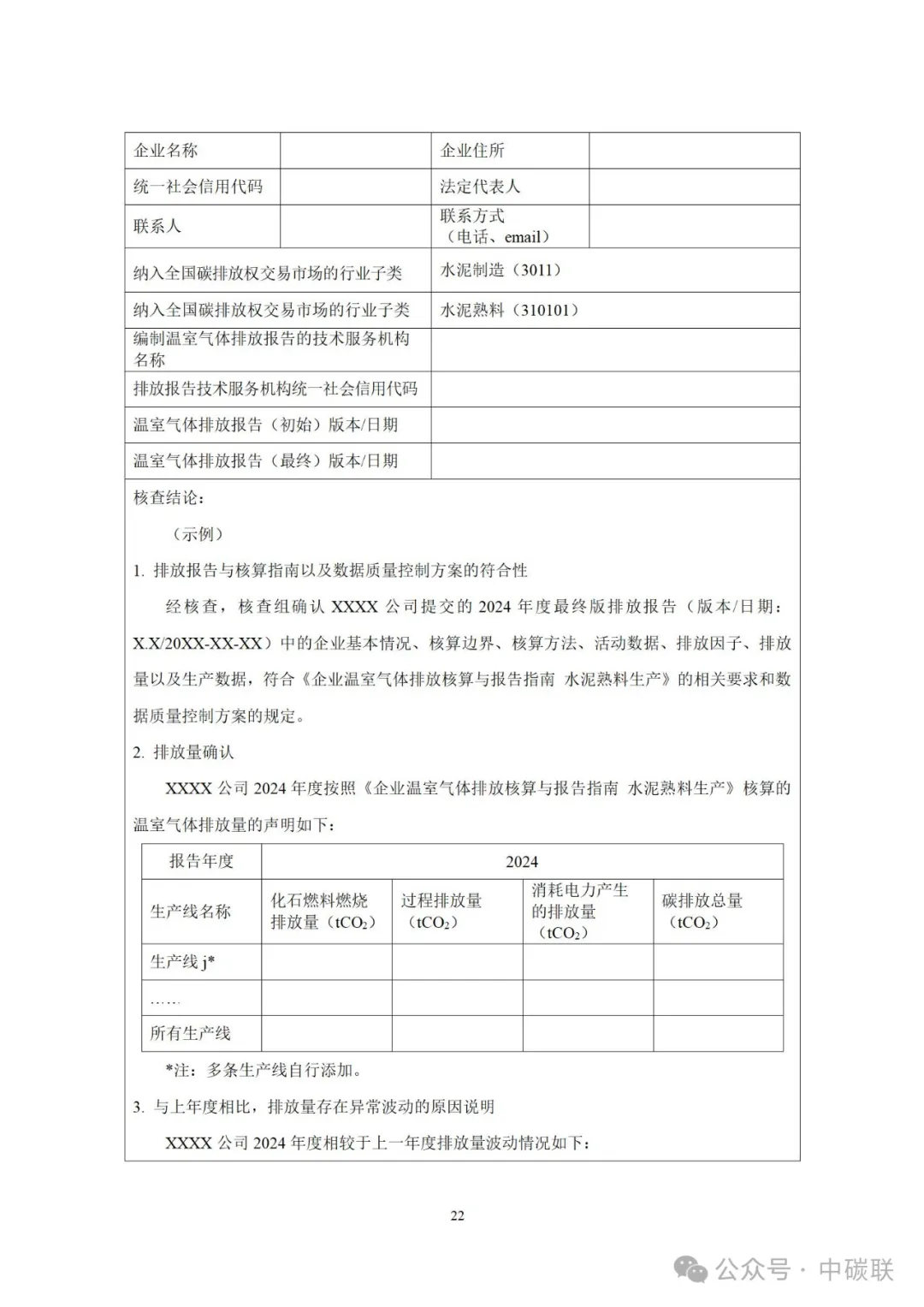 | 企业名称 | | 企业住所 | |
|---|---|---|---|
| 统一社会信用代码 | | 法定代表人 | |
| 联系人 | | 联系方式（电话、email） | |
| 纳入全国碳排放权交易市场的行业子类 | | 水泥制造（3011） | |
| 纳入全国碳排放权交易市场的行业子类 | | 水泥熟料（310101） | |
| 编制温室气体排放报告的技术服务机构名称 | | | |
| 排放报告技术服务机构统一社会信用代码 | | | |
| 温室气体排放报告（初始）版本/日期 | | | |
| 温室气体排放报告（最终）版本/日期 | | | |

核查结论：

（示例）

1. 排放报告与核算指南以及数据质量控制方案的符合性

经核查，核查组确认 XXXX 公司提交的 2024 年度最终版排放报告（版本/日期：X.X/20XX-XX-XX）中的企业基本情况、核算边界、核算方法、活动数据、排放因子、排放量以及生产数据，符合《企业温室气体排放核算与报告指南 水泥熟料生产》的相关要求和数据质量控制方案的规定。

2. 排放量确认

XXXX 公司 2024 年度按照《企业温室气体排放核算与报告指南 水泥熟料生产》核算的温室气体排放量的声明如下：

| 报告年度 | 2024 | | | |
|---|---|---|---|---|
| 生产线名称 | 化石燃料燃烧排放量（$tCO_2$） | 过程排放量（$tCO_2$） | 消耗电力产生的排放量（$tCO_2$） | 碳排放总量（$tCO_2$） |
| 生产线 j* | | | | |
| …… | | | | |
| 所有生产线 | | | | |

*注：多条生产线自行添加。

3. 与上年度相比，排放量存在异常波动的原因说明

XXXX 公司 2024 年度相较于上一年度排放量波动情况如下：

22

公众号 · 中碳联